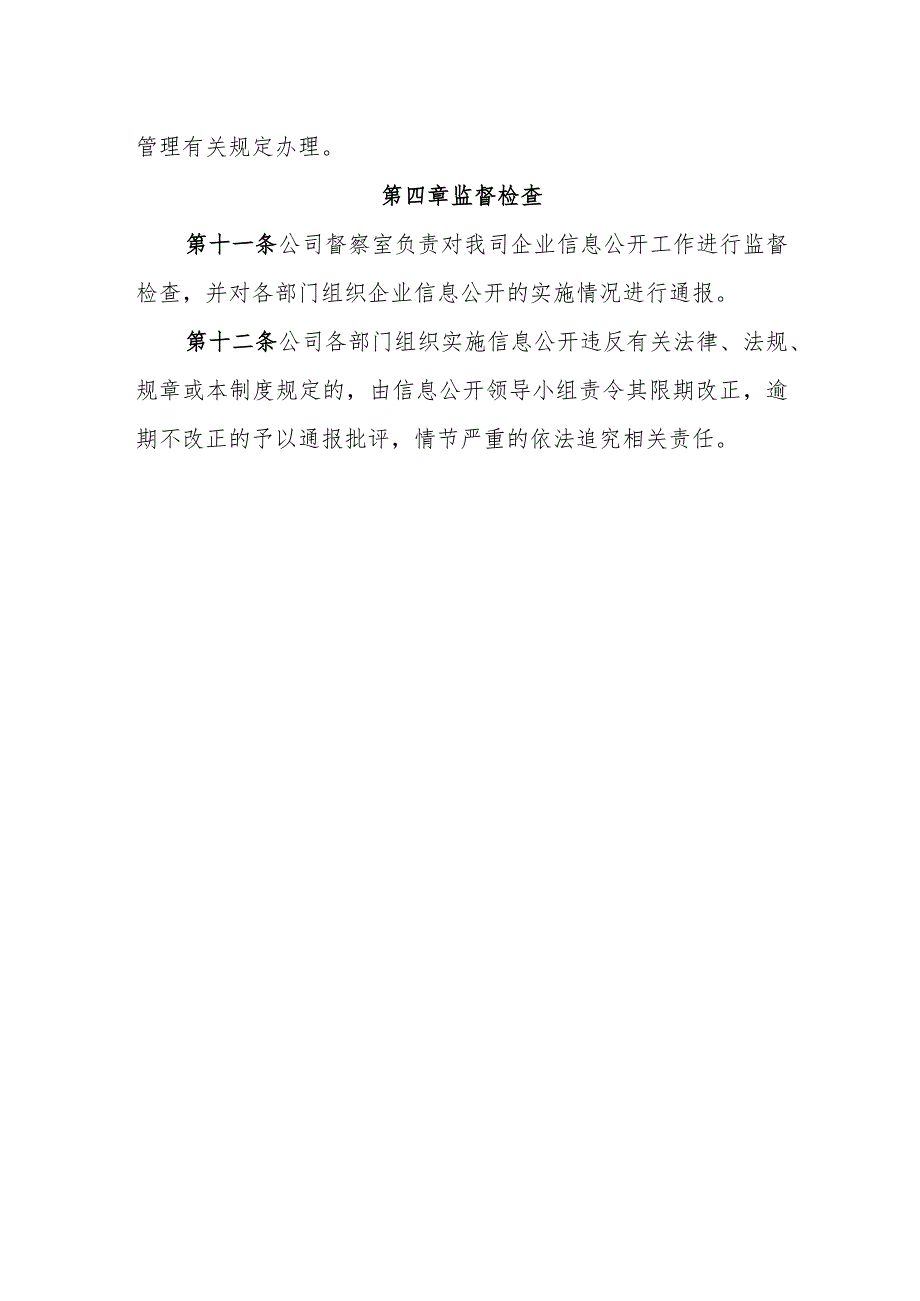 管理有关规定办理。

第四章监督检查

第十一条公司督察室负责对我司企业信息公开工作进行监督检查，并对各部门组织企业信息公开的实施情况进行通报。

第十二条公司各部门组织实施信息公开违反有关法律、法规、规章或本制度规定的，由信息公开领导小组责令其限期改正，逾期不改正的予以通报批评，情节严重的依法追究相关责任。